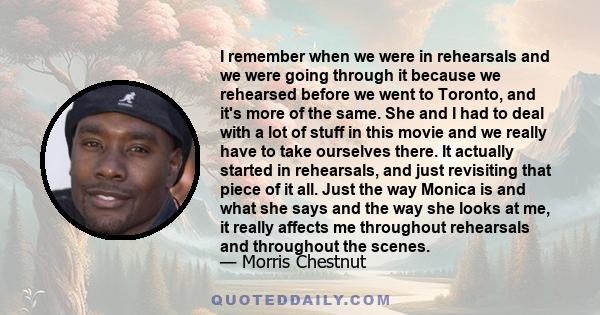 I remember when we were in rehearsals and we were going through it because we rehearsed before we went to Toronto, and it's more of the same. She and I had to deal with a lot of stuff in this movie and we really have to take ourselves there. It actually started in rehearsals, and just revisiting that piece of it all. Just the way Monica is and what she says and the way she looks at me, it really affects me throughout rehearsals and throughout the scenes.
— Morris Chestnut

QUOTEDDAILY.COM